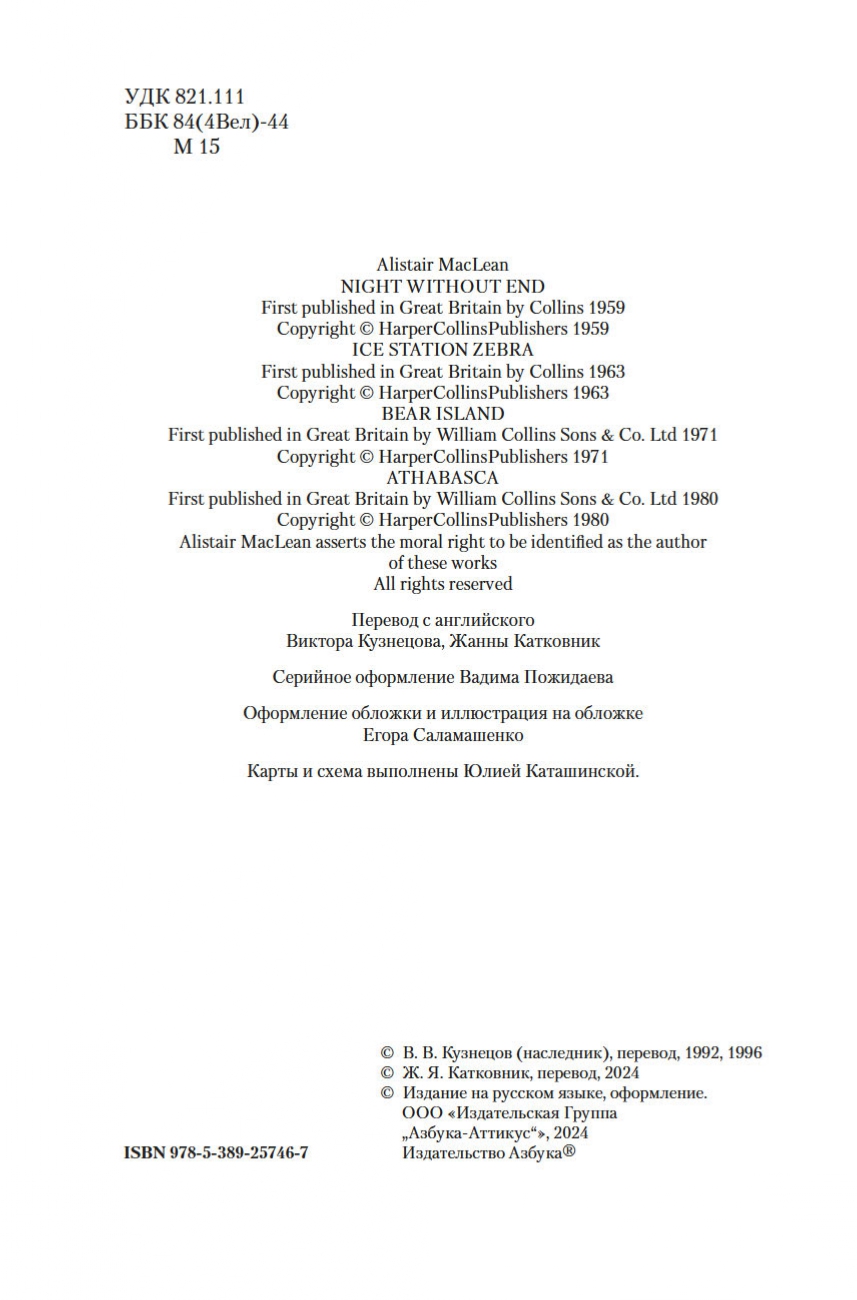 УДК 821.111
ББК 84(4Вел)-44
М 15

Alistair MacLean
NIGHT WITHOUT END
First published in Great Britain by Collins 1959
Copyright © HarperCollinsPublishers 1959
ICE STATION ZEBRA
First published in Great Britain by Collins 1963
Copyright © HarperCollinsPublishers 1963
BEAR ISLAND
First published in Great Britain by William Collins Sons & Co. Ltd 1971
Copyright © HarperCollinsPublishers 1971
ATHABASCA
First published in Great Britain by William Collins Sons & Co. Ltd 1980
Copyright © HarperCollinsPublishers 1980
Alistair MacLean asserts the moral right to be identified as the author of these works
All rights reserved

Перевод с английского
Виктора Кузнецова, Жанны Катковник

Серийное оформление Вадима Пожидаева

Оформление обложки и иллюстрация на обложке
Егора Саламашенко

Карты и схема выполнены Юлией Каташинской.

© В. В. Кузнецов (наследник), перевод, 1992, 1996
© Ж. Я. Катковник, перевод, 2024
© Издание на русском языке, оформление.
ООО «Издательская Группа „Азбука-Аттикус“», 2024
Издательство Азбука®

ISBN 978-5-389-25746-7